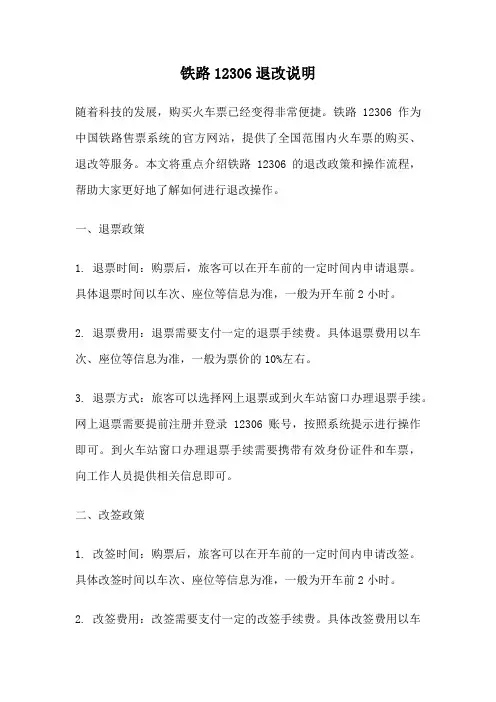 铁路 12306 退改说明

随着科技的发展，购买火车票已经变得非常便捷。铁路 12306 作为中国铁路售票系统的官方网站，提供了全国范围内火车票的购买、退改等服务。本文将重点介绍铁路 12306 的退改政策和操作流程，帮助大家更好地了解如何进行退改操作。

一、退票政策

1. 退票时间：购票后，旅客可以在开车前的一定时间内申请退票。具体退票时间以车次、座位等信息为准，一般为开车前 2 小时。

2. 退票费用：退票需要支付一定的退票手续费。具体退票费用以车次、座位等信息为准，一般为票价的 10%左右。

3. 退票方式：旅客可以选择网上退票或到火车站窗口办理退票手续。网上退票需要提前注册并登录 12306 账号，按照系统提示进行操作即可。到火车站窗口办理退票手续需要携带有效身份证件和车票，向工作人员提供相关信息即可。

二、改签政策

1. 改签时间：购票后，旅客可以在开车前的一定时间内申请改签。具体改签时间以车次、座位等信息为准，一般为开车前 2 小时。

2. 改签费用：改签需要支付一定的改签手续费。具体改签费用以车